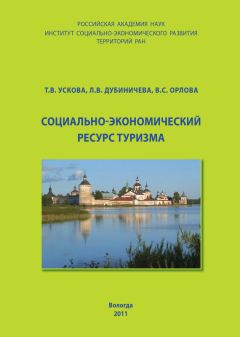 РОССИЙСКАЯ АКАДЕМИЯ НАУК
ИНСТИТУТ СОЦИАЛЬНО-ЭКОНОМИЧЕСКОГО РАЗВИТИЯ
ТЕРРИТОРИЙ РАН

Т.В. УСКОВА, Л.В. ДУБИНИЧЕВА, В.С. ОРЛОВА

СОЦИАЛЬНО-ЭКОНОМИЧЕСКИЙ
РЕСУРС ТУРИЗМА

Вологда
2011